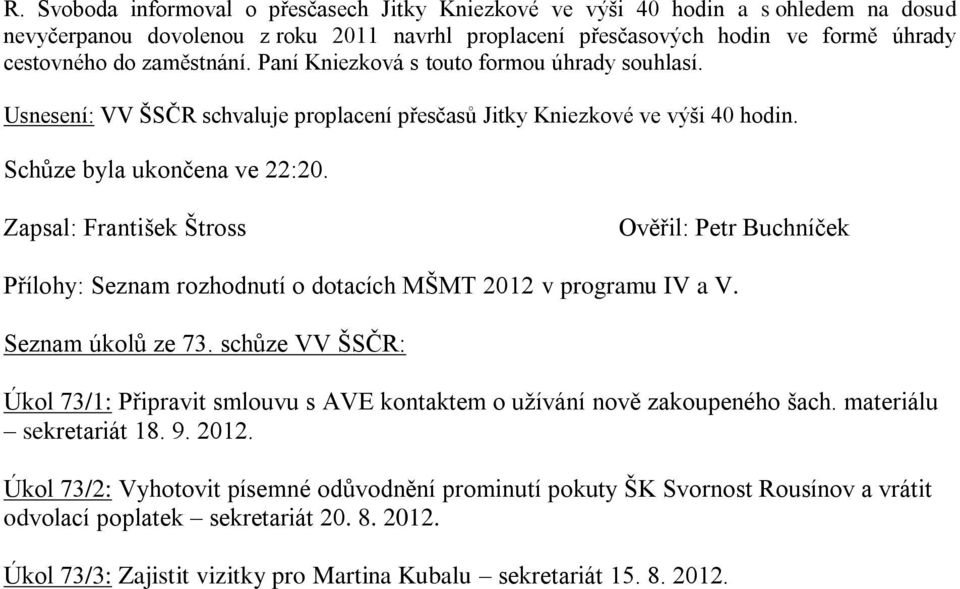 R. Svoboda informoval o přesčasech Jitky Kniezkové ve výši 40 hodin a s ohledem na dosud nevyčerpanou dovolenou z roku 2011 navrhl proplacení přesčasových hodin ve formě úhrady cestovného do zaměstnání. Paní Kniezková s touto formou úhrady souhlasí.

Usnesení: VV ŠSČR schvaluje proplacení přesčasů Jitky Kniezkové ve výši 40 hodin.

Schůze byla ukončena ve 22:20.

Zapsal: František Štross

Ověřil: Petr Buchníček

Přílohy: Seznam rozhodnutí o dotacích MŠMT 2012 v programu IV a V.

Seznam úkolů ze 73. schůze VV ŠSČR:

Úkol 73/1: Připravit smlouvu s AVE kontaktem o užívání nově zakoupeného šach. materiálu – sekretariát 18. 9. 2012.

Úkol 73/2: Vyhotovit písemné odůvodnění prominutí pokuty ŠK Svornost Rousínov a vrátit odvolací poplatek – sekretariát 20. 8. 2012.

Úkol 73/3: Zajistit vizitky pro Martina Kubalu – sekretariát 15. 8. 2012.